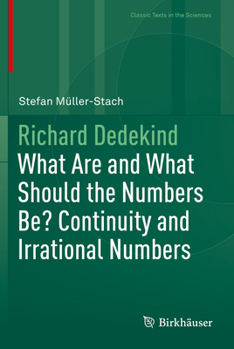 Classic Texts in the Sciences

Stefan Müller-Stach

Richard Dedekind
What Are and What Should the Numbers Be? Continuity and Irrational Numbers

Birkhäuser